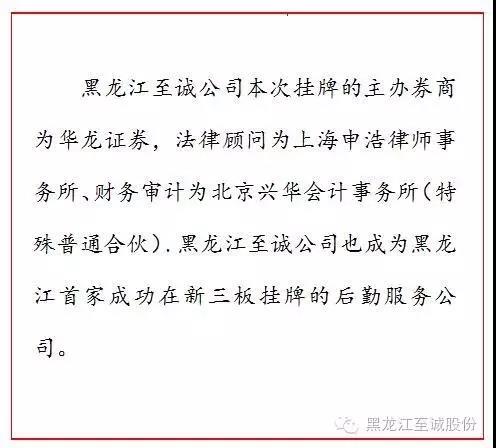 黑龙江至诚公司本次挂牌的主办券商为华龙证券，法律顾问为上海申浩律师事务所、财务审计为北京兴华会计事务所（特殊普通合伙）.黑龙江至诚公司也成为黑龙江首家成功在新三板挂牌的后勤服务公司。

黑龙江至诚股份